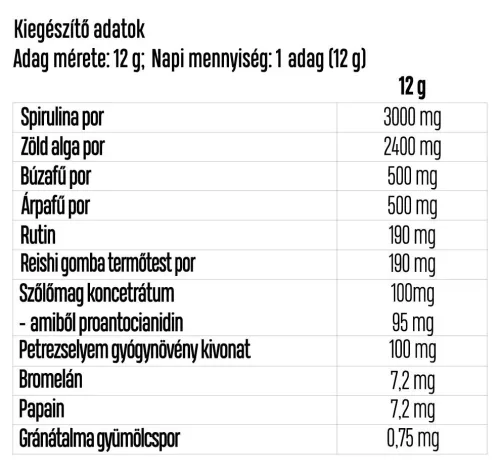 Kiegészítő adatok
Adag mérete: 12 g; Napi mennyiség: 1 adag (12 g)

| | 12 g |
|---|---|
| Spirulina por | 3000 mg |
| Zöld alga por | 2400 mg |
| Búzafű por | 500 mg |
| Árpafű por | 500 mg |
| Rutin | 190 mg |
| Reishi gomba termőtest por | 190 mg |
| Szőlőmag koncetrátum | 100mg |
| - amiből proantocianidin | 95 mg |
| Petrezselyem gyógynövény kivonat | 100 mg |
| Bromelán | 7,2 mg |
| Papain | 7,2 mg |
| Gránátalma gyümölcspor | 0,75 mg |